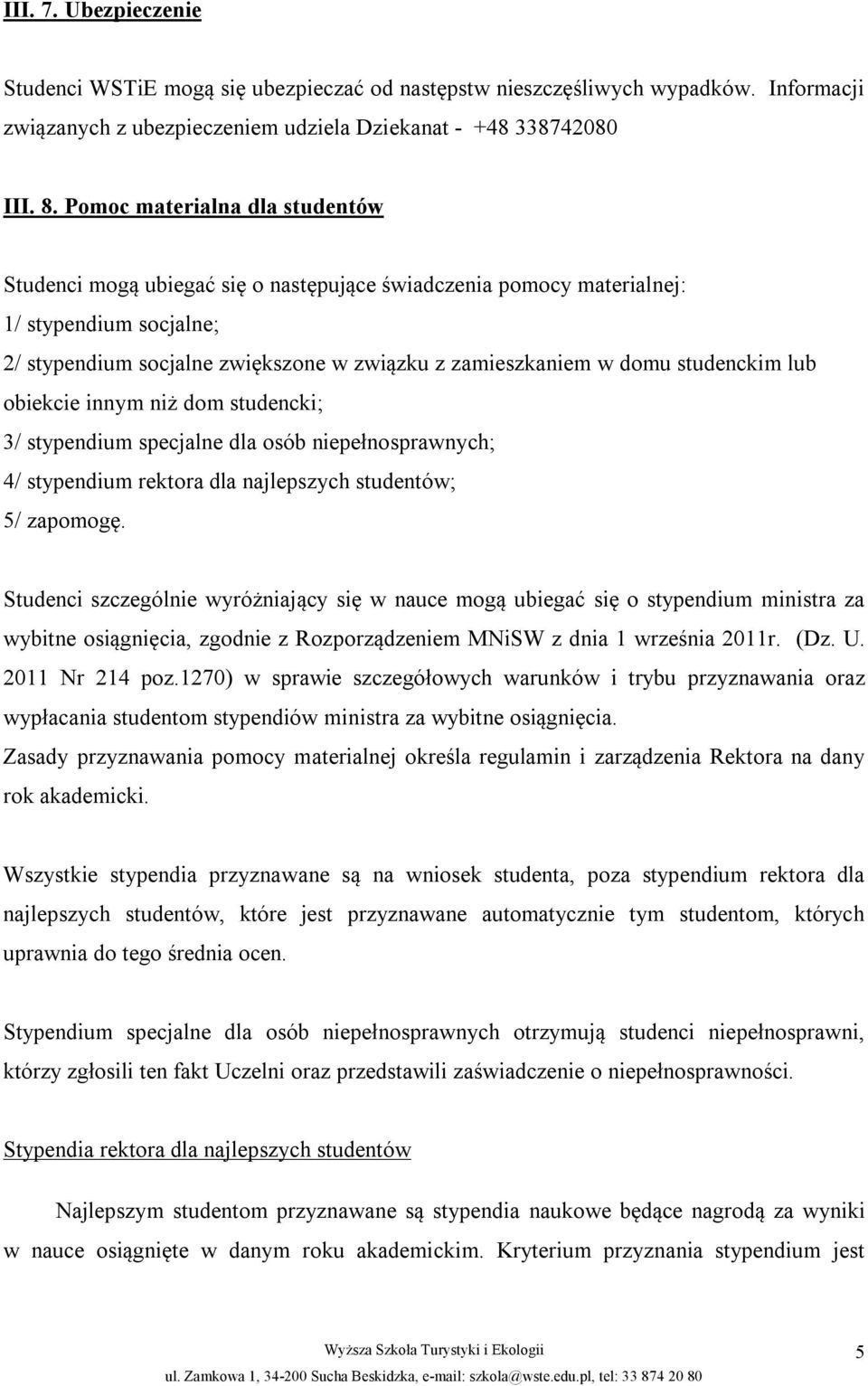 III. 7. Ubezpieczenie

Studenci WSTiE mogą się ubezpieczać od następstw nieszczęśliwych wypadków. Informacji związanych z ubezpieczeniem udziela Dziekanat - +48 338742080

III. 8. Pomoc materialna dla studentów

Studenci mogą ubiegać się o następujące świadczenia pomocy materialnej:
1/ stypendium socjalne;
2/ stypendium socjalne zwiększone w związku z zamieszkaniem w domu studenckim lub obiekcie innym niż dom studencki;
3/ stypendium specjalne dla osób niepełnosprawnych;
4/ stypendium rektora dla najlepszych studentów;
5/ zapomogę.

Studenci szczególnie wyróżniający się w nauce mogą ubiegać się o stypendium ministra za wybitne osiągnięcia, zgodnie z Rozporządzeniem MNiSW z dnia 1 września 2011r. (Dz. U. 2011 Nr 214 poz.1270) w sprawie szczegółowych warunków i trybu przyznawania oraz wypłacania studentom stypendiów ministra za wybitne osiągnięcia.
Zasady przyznawania pomocy materialnej określa regulamin i zarządzenia Rektora na dany rok akademicki.

Wszystkie stypendia przyznawane są na wniosek studenta, poza stypendium rektora dla najlepszych studentów, które jest przyznawane automatycznie tym studentom, których uprawnia do tego średnia ocen.

Stypendium specjalne dla osób niepełnosprawnych otrzymują studenci niepełnosprawni, którzy zgłosili ten fakt Uczelni oraz przedstawili zaświadczenie o niepełnosprawności.

Stypendia rektora dla najlepszych studentów

Najlepszym studentom przyznawane są stypendia naukowe będące nagrodą za wyniki w nauce osiągnięte w danym roku akademickim. Kryterium przyznania stypendium jest

Wyższa Szkoła Turystyki i Ekologii
ul. Zamkowa 1, 34-200 Sucha Beskidzka, e-mail: szkola@wste.edu.pl, tel: 33 874 20 80
5